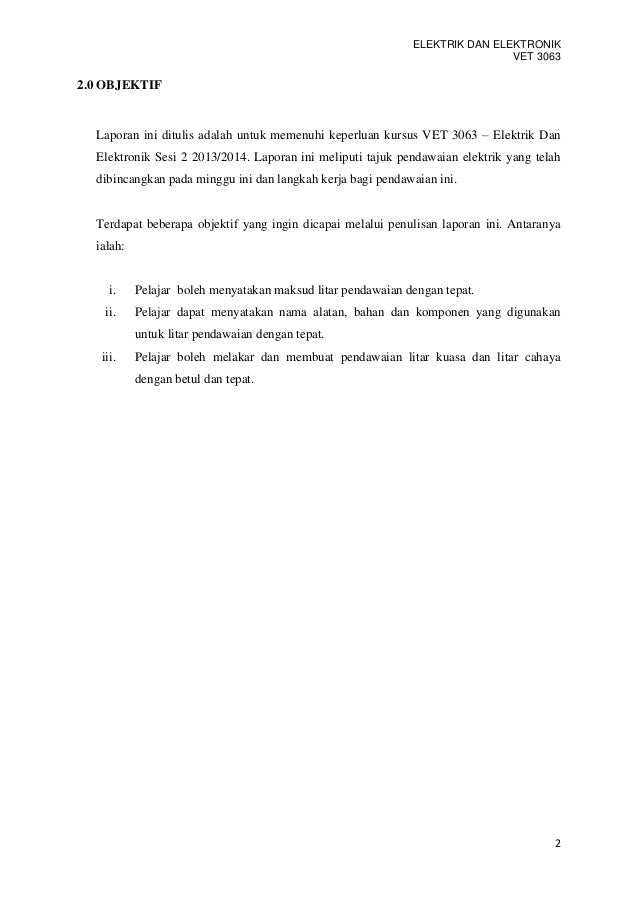 ELEKTRIK DAN ELEKTRONIK
VET 3063

2.0 OBJEKTIF

Laporan ini ditulis adalah untuk memenuhi keperluan kursus VET 3063 – Elektrik Dan Elektronik Sesi 2 2013/2014. Laporan ini meliputi tajuk pendawaian elektrik yang telah dibincangkan pada minggu ini dan langkah kerja bagi pendawaian ini.

Terdapat beberapa objektif yang ingin dicapai melalui penulisan laporan ini. Antaranya ialah:

i. Pelajar boleh menyatakan maksud litar pendawaian dengan tepat.
ii. Pelajar dapat menyatakan nama alatan, bahan dan komponen yang digunakan untuk litar pendawaian dengan tepat.
iii. Pelajar boleh melakar dan membuat pendawaian litar kuasa dan litar cahaya dengan betul dan tepat.

2